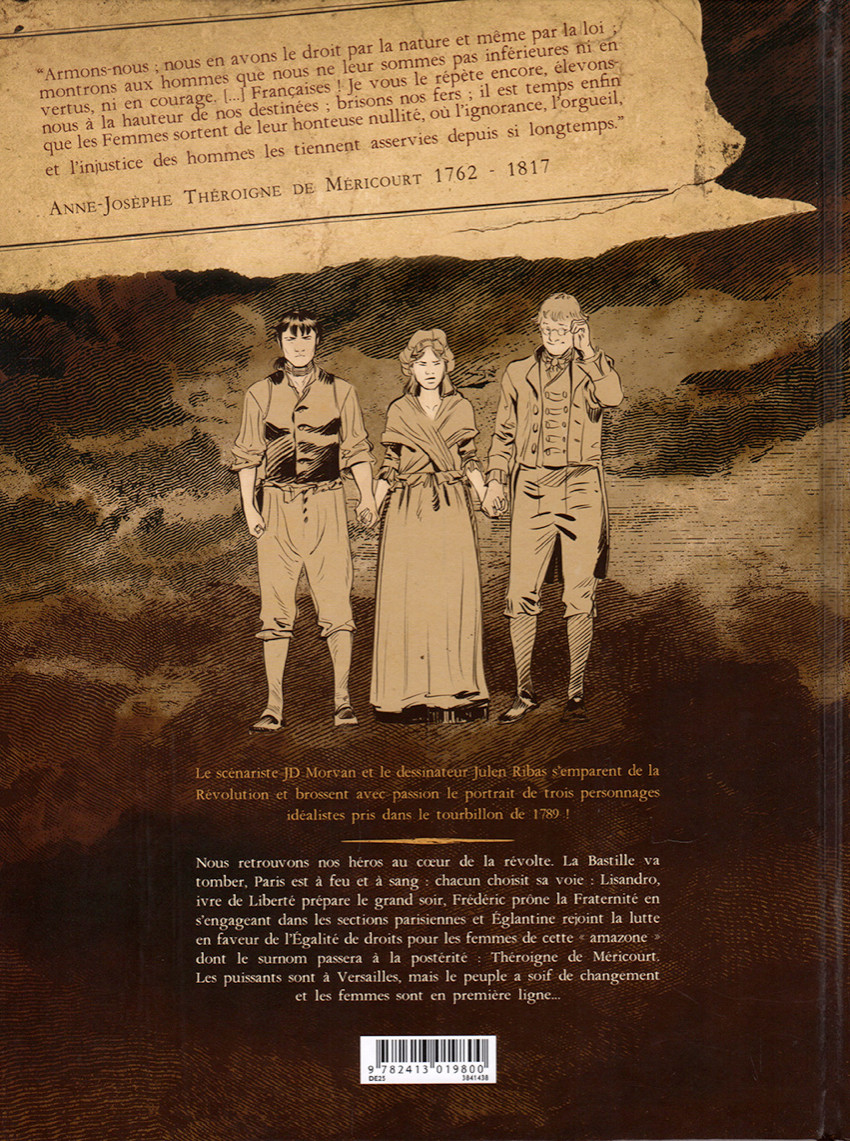 "Armons-nous ; nous en avons le droit par la nature et même par la loi ; montrons aux hommes que nous ne leur sommes pas inférieures ni en vertus, ni en courage. [...] Françaises ! Je vous le répète encore, élevons-nous à la hauteur de nos destinées ; brisons nos fers ; il est temps enfin que les Femmes sortent de leur honteuse nullité, où l'ignorance, l'orgueil, et l'injustice des hommes les tiennent asservies depuis si longtemps."

Anne-Josèphe Théroigne de Méricourt 1762 - 1817

Le scénariste JD Morvan et le dessinateur Julen Ribas s'emparent de la Révolution et brossent avec passion le portrait de trois personnages idéalistes pris dans le tourbillon de 1789 !

Nous retrouvons nos héros au cœur de la révolte. La Bastille va tomber, Paris est à feu et à sang : chacun choisit sa voie : Lisandro, ivre de Liberté prépare le grand soir, Frédéric prône la Fraternité en s'engageant dans les sections parisiennes et Églantine rejoint la lutte en faveur de l'Égalité de droits pour les femmes de cette « amazone » dont le surnom passera à la postérité : Théroigne de Méricourt. Les puissants sont à Versailles, mais le peuple a soif de changement et les femmes sont en première ligne...

9 782413 019800
DE25 3841438